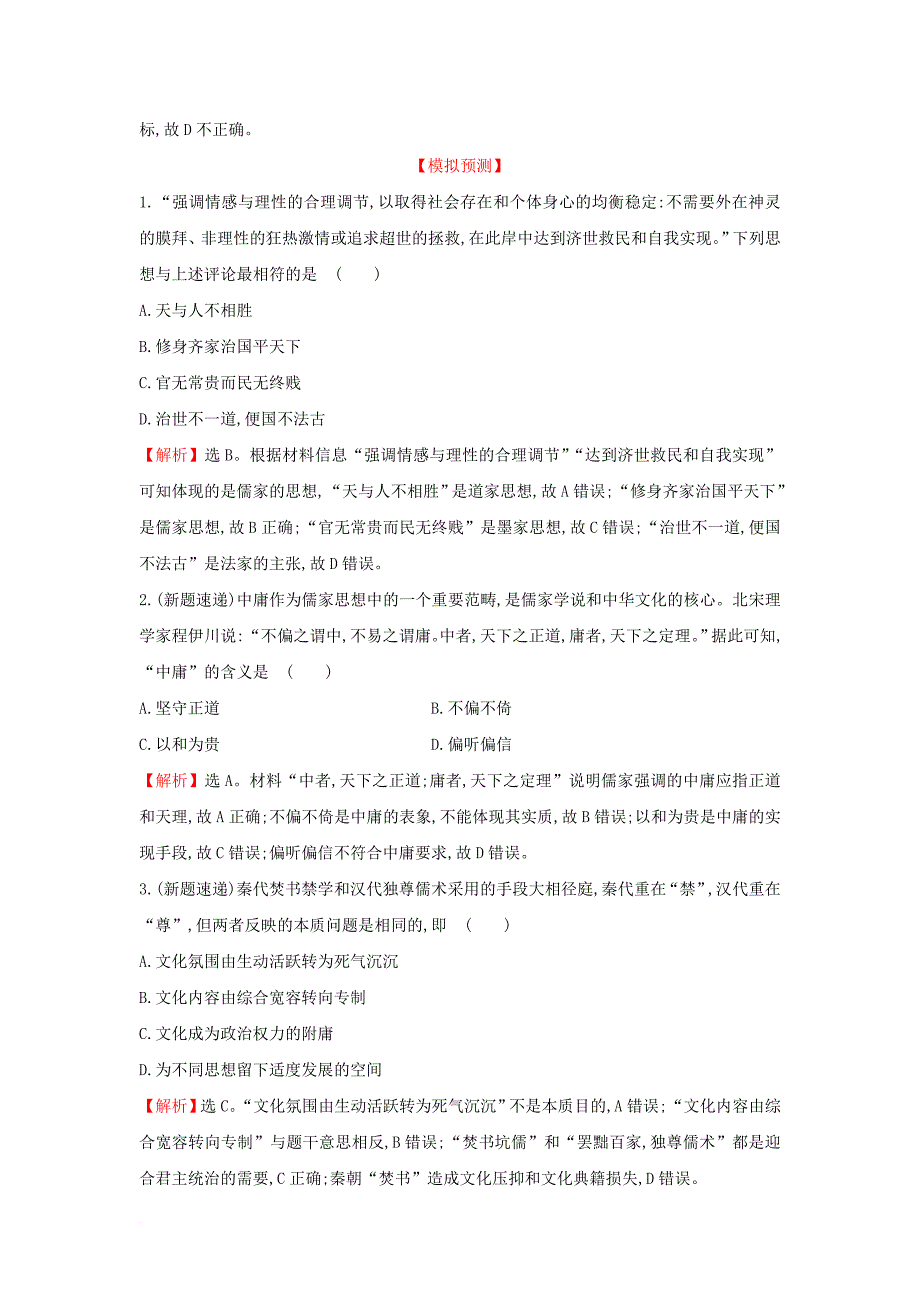 标,故D不正确。

【模拟预测】

1.“强调情感与理性的合理调节,以取得社会存在和个体身心的均衡稳定:不需要外在神灵的膜拜、非理性的狂热激情或追求超世的拯救,在此岸中达到济世救民和自我实现。”下列思想与上述评论最相符的是 ( )

A.天与人不相胜

B.修身齐家治国平天下

C.官无常贵而民无终贱

D.治世不一道,便国不法古

【解析】选B。根据材料信息“强调情感与理性的合理调节”“达到济世救民和自我实现”可知体现的是儒家的思想,“天与人不相胜”是道家思想,故A错误;“修身齐家治国平天下”是儒家思想,故B正确;“官无常贵而民无终贱”是墨家思想,故C错误;“治世不一道,便国不法古”是法家的主张,故D错误。

2.(新题速递)中庸作为儒家思想中的一个重要范畴,是儒家学说和中华文化的核心。北宋理学家程伊川说:“不偏之谓中,不易之谓庸。中者,天下之正道,庸者,天下之定理。”据此可知,“中庸”的含义是 ( )

A.坚守正道

B.不偏不倚

C.以和为贵

D.偏听偏信

【解析】选A。材料“中者,天下之正道;庸者,天下之定理”说明儒家强调的中庸应指正道和天理,故A正确;不偏不倚是中庸的表象,不能体现其实质,故B错误;以和为贵是中庸的实现手段,故C错误;偏听偏信不符合中庸要求,故D错误。

3.(新题速递)秦代焚书禁学和汉代独尊儒术采用的手段大相径庭,秦代重在“禁”,汉代重在“尊”,但两者反映的本质问题是相同的,即 ( )

A.文化氛围由生动活跃转为死气沉沉

B.文化内容由综合宽容转向专制

C.文化成为政治权力的附庸

D.为不同思想留下适度发展的空间

【解析】选C。“文化氛围由生动活跃转为死气沉沉”不是本质目的,A错误;“文化内容由综合宽容转向专制”与题干意思相反,B错误;“焚书坑儒”和“罢黜百家,独尊儒术”都是迎合君主统治的需要,C正确;秦朝“焚书”造成文化压抑和文化典籍损失,D错误。